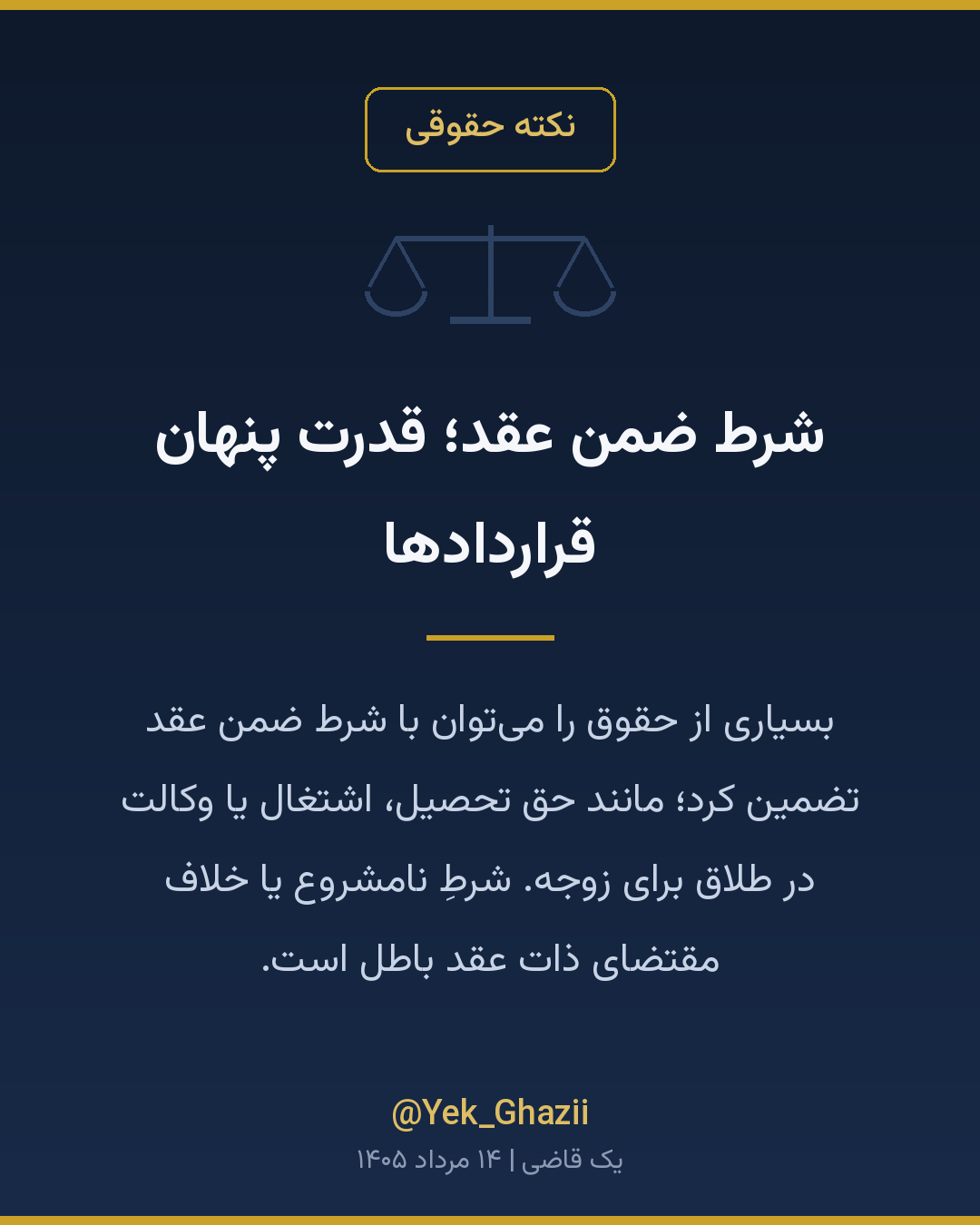 نکته حقوقی

شرط ضمن عقد؛ قدرت پنهان قراردادها

بسیاری از حقوق را می‌توان با شرط ضمن عقد تضمین کرد؛ مانند حق تحصیل، اشتغال یا وکالت در طلاق برای زوجه. شرطِ نامشروع یا خلاف مقتضای ذات عقد باطل است.

@Yek_Ghazii
یک قاضی | ۱۴ مرداد ۱۴۰۵